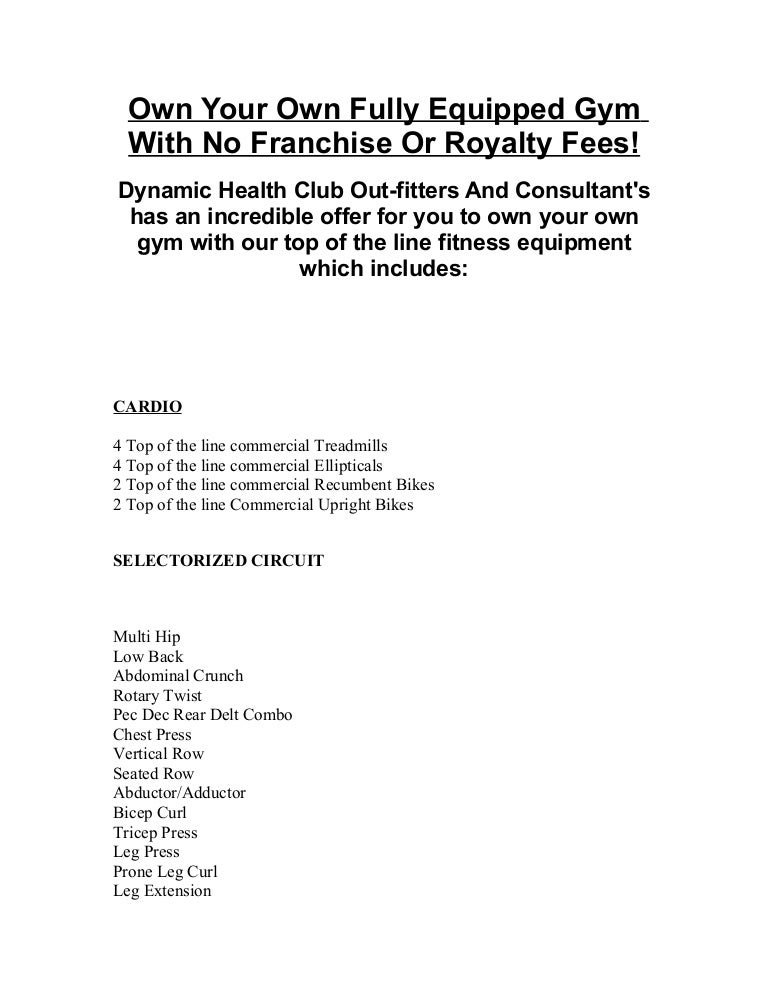 Own Your Own Fully Equipped Gym With No Franchise Or Royalty Fees!

Dynamic Health Club Out-fitters And Consultant's has an incredible offer for you to own your own gym with our top of the line fitness equipment which includes:

CARDIO

4 Top of the line commercial Treadmills
4 Top of the line commercial Ellipticals
2 Top of the line commercial Recumbent Bikes
2 Top of the line Commercial Upright Bikes

SELECTORIZED CIRCUIT

Multi Hip
Low Back
Abdominal Crunch
Rotary Twist
Pec Dec Rear Delt Combo
Chest Press
Vertical Row
Seated Row
Abductor/Adductor
Bicep Curl
Tricep Press
Leg Press
Prone Leg Curl
Leg Extension